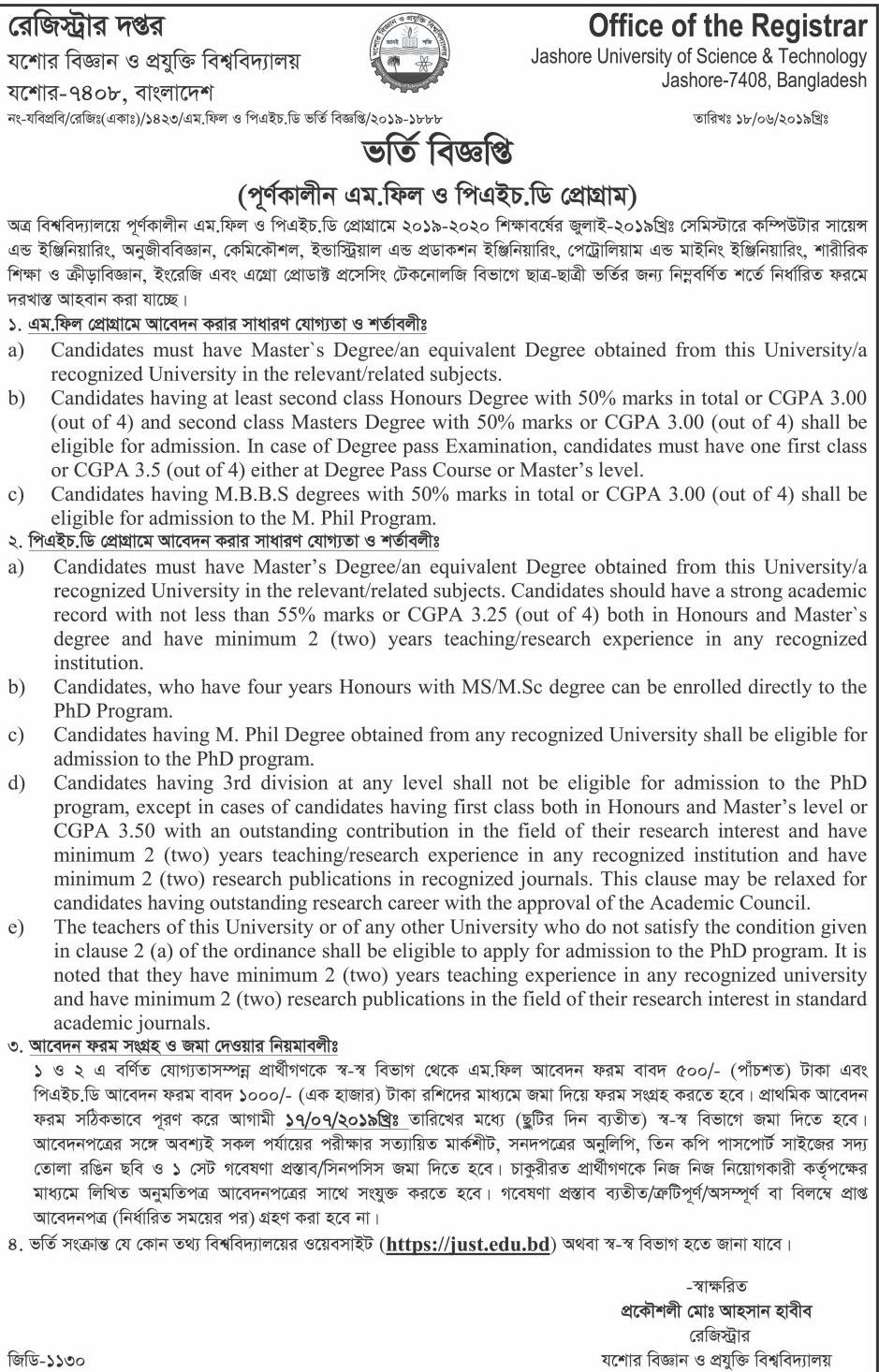 রেজিস্ট্রার দপ্তর
যশোর বিজ্ঞান ও প্রযুক্তি বিশ্ববিদ্যালয়
যশোর-৭৪০৮, বাংলাদেশ

Office of the Registrar
Jashore University of Science & Technology
Jashore-7408, Bangladesh

নং-যবিপ্রবি/রেজিঃ(একাঃ)/১৪২৩/এম.ফিল ও পিএইচ.ডি ভর্তি বিজ্ঞপ্তি/২০১৯-১৮৮৮

তারিখঃ ১৮/০৬/২০১৯খ্রিঃ

ভর্তি বিজ্ঞপ্তি
(পূর্ণকালীন এম.ফিল ও পিএইচ.ডি প্রোগ্রাম)

অত্র বিশ্ববিদ্যালয়ে পূর্ণকালীন এম.ফিল ও পিএইচ.ডি প্রোগ্রামে ২০১৯-২০২০ শিক্ষাবর্ষের জুলাই-২০১৯খ্রিঃ সেমিস্টারে কম্পিউটার সায়েন্স এন্ড ইঞ্জিনিয়ারিং, অনুজীববিজ্ঞান, কেমিকৌশল, ইন্ডাস্ট্রিয়াল এন্ড প্রডাকশন ইঞ্জিনিয়ারিং, পেট্রোলিয়াম এন্ড মাইনিং ইঞ্জিনিয়ারিং, শারীরিক শিক্ষা ও ক্রীড়াবিজ্ঞান, ইংরেজি এবং এগ্রো প্রোডাক্ট প্রসেসিং টেকনোলজি বিভাগে ছাত্র-ছাত্রী ভর্তির জন্য নিম্নবর্ণিত শর্তে নির্ধারিত ফরমে দরখাস্ত আহবান করা যাচ্ছে।

১. এম.ফিল প্রোগ্রামে আবেদন করার সাধারণ যোগ্যতা ও শর্তাবলীঃ
a) Candidates must have Master`s Degree/an equivalent Degree obtained from this University/a recognized University in the relevant/related subjects.
b) Candidates having at least second class Honours Degree with 50% marks in total or CGPA 3.00 (out of 4) and second class Masters Degree with 50% marks or CGPA 3.00 (out of 4) shall be eligible for admission. In case of Degree pass Examination, candidates must have one first class or CGPA 3.5 (out of 4) either at Degree Pass Course or Master's level.
c) Candidates having M.B.B.S degrees with 50% marks in total or CGPA 3.00 (out of 4) shall be eligible for admission to the M. Phil Program.

২. পিএইচ.ডি প্রোগ্রামে আবেদন করার সাধারণ যোগ্যতা ও শর্তাবলীঃ
a) Candidates must have Master's Degree/an equivalent Degree obtained from this University/a recognized University in the relevant/related subjects. Candidates should have a strong academic record with not less than 55% marks or CGPA 3.25 (out of 4) both in Honours and Master`s degree and have minimum 2 (two) years teaching/research experience in any recognized institution.
b) Candidates, who have four years Honours with MS/M.Sc degree can be enrolled directly to the PhD Program.
c) Candidates having M. Phil Degree obtained from any recognized University shall be eligible for admission to the PhD program.
d) Candidates having 3rd division at any level shall not be eligible for admission to the PhD program, except in cases of candidates having first class both in Honours and Master's level or CGPA 3.50 with an outstanding contribution in the field of their research interest and have minimum 2 (two) years teaching/research experience in any recognized institution and have minimum 2 (two) research publications in recognized journals. This clause may be relaxed for candidates having outstanding research career with the approval of the Academic Council.
e) The teachers of this University or of any other University who do not satisfy the condition given in clause 2 (a) of the ordinance shall be eligible to apply for admission to the PhD program. It is noted that they have minimum 2 (two) years teaching experience in any recognized university and have minimum 2 (two) research publications in the field of their research interest in standard academic journals.

৩. আবেদন ফরম সংগ্রহ ও জমা দেওয়ার নিয়মাবলীঃ
১ ও ২ এ বর্ণিত যোগ্যতাসম্পন্ন প্রার্থীগণকে স্ব-স্ব বিভাগ থেকে এম.ফিল আবেদন ফরম বাবদ ৫০০/- (পাঁচশত) টাকা এবং পিএইচ.ডি আবেদন ফরম বাবদ ১০০০/- (এক হাজার) টাকা রশিদের মাধ্যমে জমা দিয়ে ফরম সংগ্রহ করতে হবে। প্রাথমিক আবেদন ফরম সঠিকভাবে পূরণ করে আগামী ১৭/০৭/২০১৯খ্রিঃ তারিখের মধ্যে (ছুটির দিন ব্যতীত) স্ব-স্ব বিভাগে জমা দিতে হবে। আবেদনপত্রের সঙ্গে অবশ্যই সকল পর্যায়ের পরীক্ষার সত্যায়িত মার্কশীট, সনদপত্রের অনুলিপি, তিন কপি পাসপোর্ট সাইজের সদ্য তোলা রঙিন ছবি ও ১ সেট গবেষণা প্রস্তাব/সিনপসিস জমা দিতে হবে। চাকুরীরত প্রার্থীগণকে নিজ নিজ নিয়োগকারী কর্তৃপক্ষের মাধ্যমে লিখিত অনুমতিপত্র আবেদনপত্রের সাথে সংযুক্ত করতে হবে। গবেষণা প্রস্তাব ব্যতীত/ত্রুটিপূর্ণ/অসম্পূর্ণ বা বিলম্বে প্রাপ্ত আবেদনপত্র (নির্ধারিত সময়ের পর) গ্রহণ করা হবে না।

৪. ভর্তি সংক্রান্ত যে কোন তথ্য বিশ্ববিদ্যালয়ের ওয়েবসাইট (https://just.edu.bd) অথবা স্ব-স্ব বিভাগ হতে জানা যাবে।

-স্বাক্ষরিত
প্রকৌশলী মোঃ আহসান হাবীব
রেজিস্ট্রার
যশোর বিজ্ঞান ও প্রযুক্তি বিশ্ববিদ্যালয়

জিডি-১১৩০